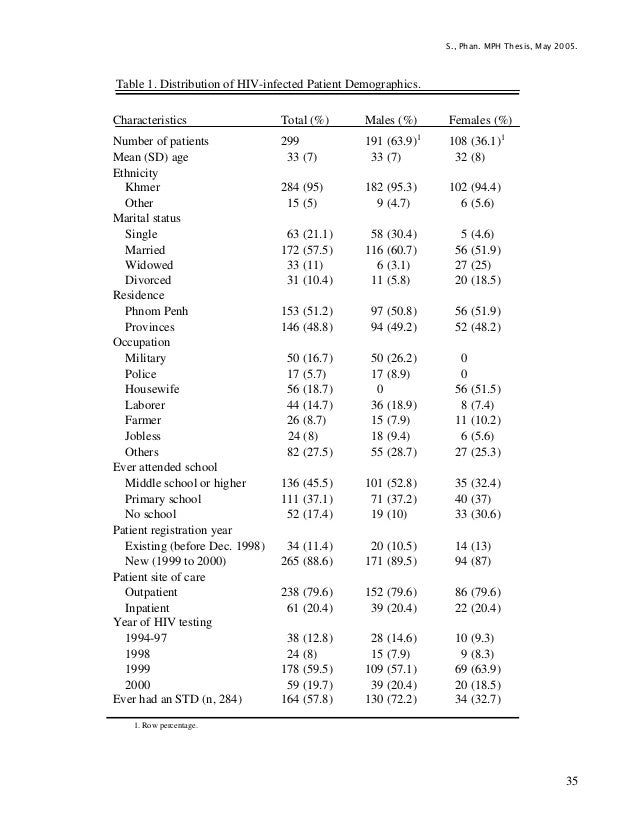 S., Phan. MPH Thesis, May 2005.

Table 1. Distribution of HIV-infected Patient Demographics.

| Characteristics | Total (%) | Males (%) | Females (%) |
|---|---|---|---|
| Number of patients | 299 | 191 (63.9)$^1$ | 108 (36.1)$^1$ |
| Mean (SD) age | 33 (7) | 33 (7) | 32 (8) |
| Ethnicity | | | |
| Khmer | 284 (95) | 182 (95.3) | 102 (94.4) |
| Other | 15 (5) | 9 (4.7) | 6 (5.6) |
| Marital status | | | |
| Single | 63 (21.1) | 58 (30.4) | 5 (4.6) |
| Married | 172 (57.5) | 116 (60.7) | 56 (51.9) |
| Widowed | 33 (11) | 6 (3.1) | 27 (25) |
| Divorced | 31 (10.4) | 11 (5.8) | 20 (18.5) |
| Residence | | | |
| Phnom Penh | 153 (51.2) | 97 (50.8) | 56 (51.9) |
| Provinces | 146 (48.8) | 94 (49.2) | 52 (48.2) |
| Occupation | | | |
| Military | 50 (16.7) | 50 (26.2) | 0 |
| Police | 17 (5.7) | 17 (8.9) | 0 |
| Housewife | 56 (18.7) | 0 | 56 (51.5) |
| Laborer | 44 (14.7) | 36 (18.9) | 8 (7.4) |
| Farmer | 26 (8.7) | 15 (7.9) | 11 (10.2) |
| Jobless | 24 (8) | 18 (9.4) | 6 (5.6) |
| Others | 82 (27.5) | 55 (28.7) | 27 (25.3) |
| Ever attended school | | | |
| Middle school or higher | 136 (45.5) | 101 (52.8) | 35 (32.4) |
| Primary school | 111 (37.1) | 71 (37.2) | 40 (37) |
| No school | 52 (17.4) | 19 (10) | 33 (30.6) |
| Patient registration year | | | |
| Existing (before Dec. 1998) | 34 (11.4) | 20 (10.5) | 14 (13) |
| New (1999 to 2000) | 265 (88.6) | 171 (89.5) | 94 (87) |
| Patient site of care | | | |
| Outpatient | 238 (79.6) | 152 (79.6) | 86 (79.6) |
| Inpatient | 61 (20.4) | 39 (20.4) | 22 (20.4) |
| Year of HIV testing | | | |
| 1994-97 | 38 (12.8) | 28 (14.6) | 10 (9.3) |
| 1998 | 24 (8) | 15 (7.9) | 9 (8.3) |
| 1999 | 178 (59.5) | 109 (57.1) | 69 (63.9) |
| 2000 | 59 (19.7) | 39 (20.4) | 20 (18.5) |
| Ever had an STD (n, 284) | 164 (57.8) | 130 (72.2) | 34 (32.7) |

1. Row percentage.

35